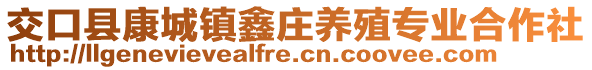 交口县康城镇鑫庄养殖专业合作社
http://llgenevievealfre.cn.coovee.com